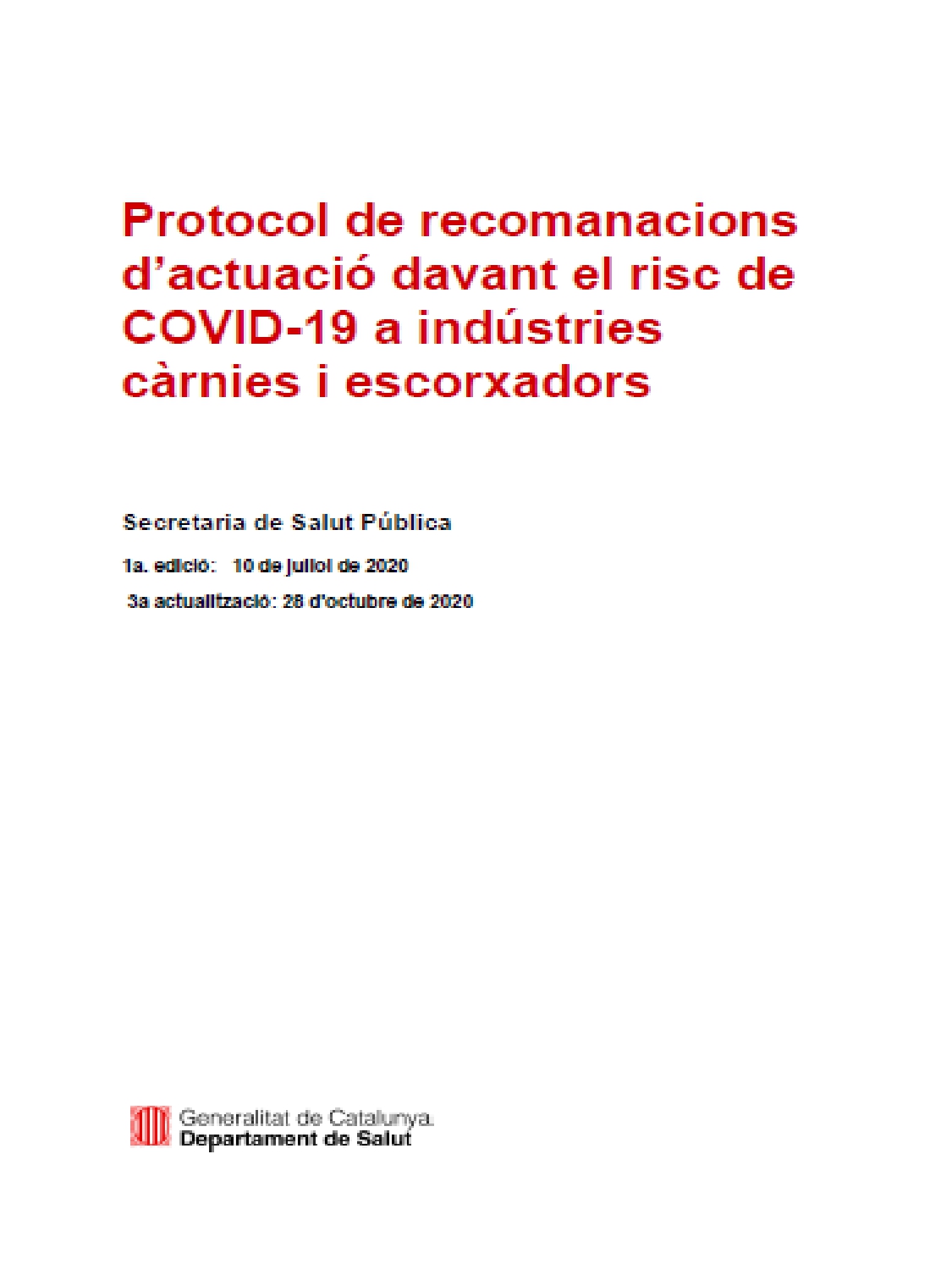 Protocol de recomanacions d'actuació davant el risc de COVID-19 a indústries càrnies i escorxadors

Secretaria de Salut Pública

1a. edició: 10 de juliol de 2020

3a actualització: 28 d'octubre de 2020

Generalitat de Catalunya
Departament de Salut